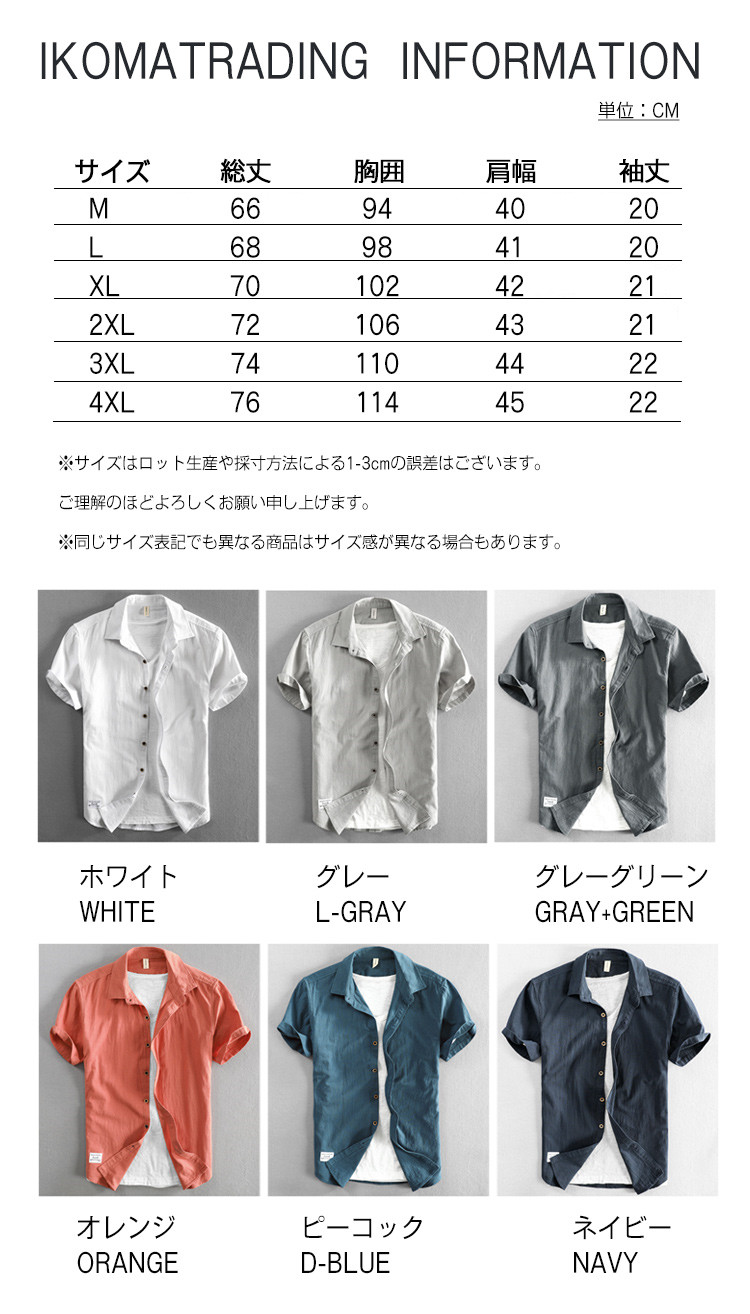 IKOMATRADING INFORMATION

単位：CM

| サイズ | 総丈 | 胸囲 | 肩幅 | 袖丈 |
|---|---|---|---|---|
| M | 66 | 94 | 40 | 20 |
| L | 68 | 98 | 41 | 20 |
| XL | 70 | 102 | 42 | 21 |
| 2XL | 72 | 106 | 43 | 21 |
| 3XL | 74 | 110 | 44 | 22 |
| 4XL | 76 | 114 | 45 | 22 |

※サイズはロット生産や採寸方法による1-3cmの誤差はございます。

ご理解のほどよろしくお願い申し上げます。

※同じサイズ表記でも異なる商品はサイズ感が異なる場合もあります。

ホワイト
WHITE

グレー
L-GRAY

グレーグリーン
GRAY+GREEN

オレンジ
ORANGE

ピーコック
D-BLUE

ネイビー
NAVY